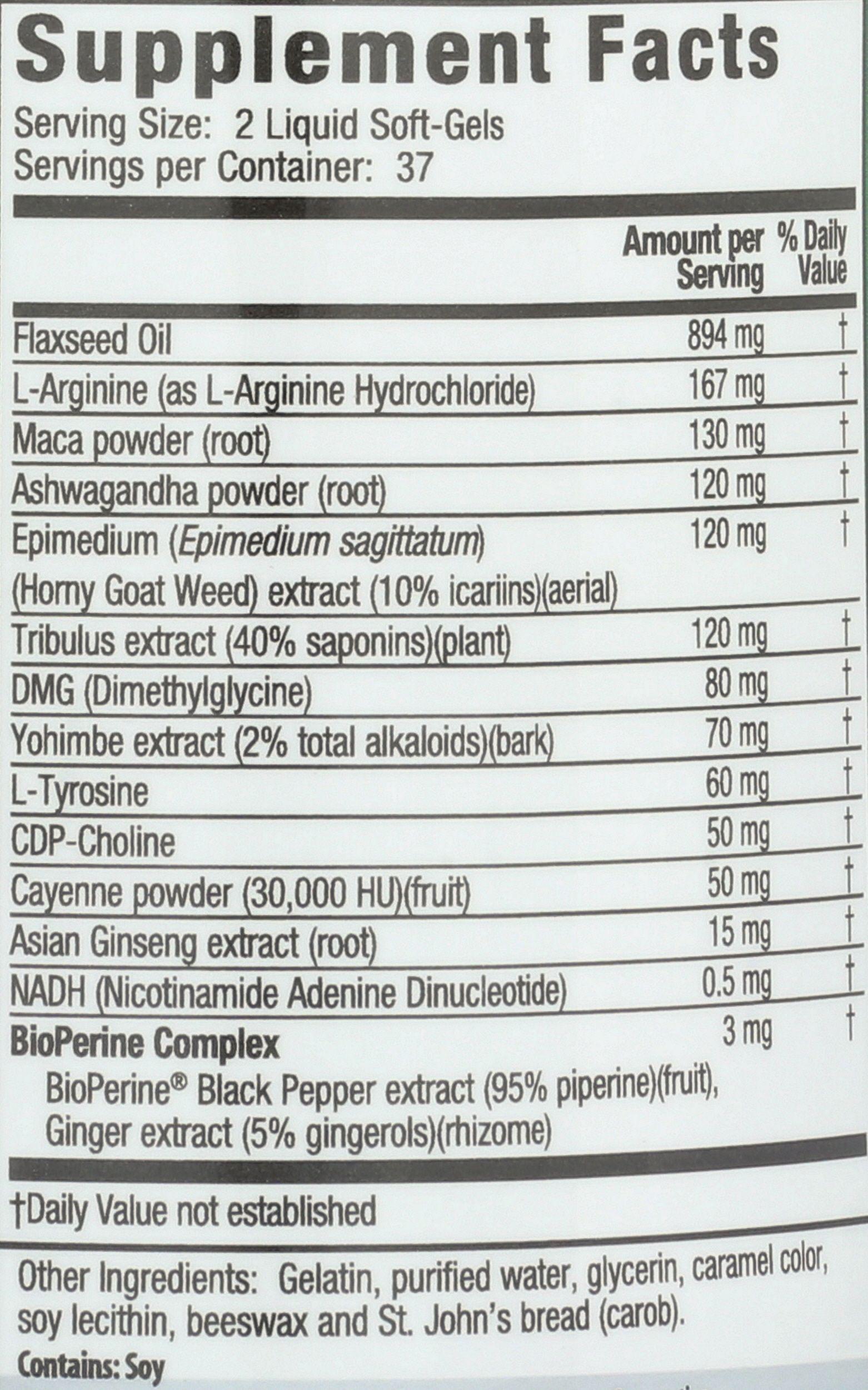 Supplement Facts

Serving Size: 2 Liquid Soft-Gels
Servings per Container: 37

| | Amount per Serving | % Daily Value |
|---|---|---|
| Flaxseed Oil | 894 mg | † |
| L-Arginine (as L-Arginine Hydrochloride) | 167 mg | † |
| Maca powder (root) | 130 mg | † |
| Ashwagandha powder (root) | 120 mg | † |
| Epimedium (Epimedium sagittatum) (Horny Goat Weed) extract (10% icariins)(aerial) | 120 mg | † |
| Tribulus extract (40% saponins)(plant) | 120 mg | † |
| DMG (Dimethylglycine) | 80 mg | † |
| Yohimbe extract (2% total alkaloids)(bark) | 70 mg | † |
| L-Tyrosine | 60 mg | † |
| CDP-Choline | 50 mg | † |
| Cayenne powder (30,000 HU)(fruit) | 50 mg | † |
| Asian Ginseng extract (root) | 15 mg | † |
| NADH (Nicotinamide Adenine Dinucleotide) | 0.5 mg | † |
| BioPerine Complex BioPerine® Black Pepper extract (95% piperine)(fruit), Ginger extract (5% gingerols)(rhizome) | 3 mg | † |

†Daily Value not established

Other Ingredients: Gelatin, purified water, glycerin, caramel color, soy lecithin, beeswax and St. John's bread (carob).

Contains: Soy